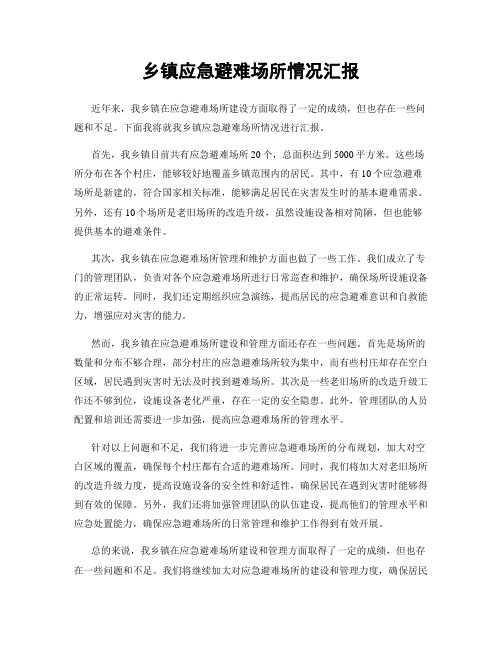 乡镇应急避难场所情况汇报

近年来，我乡镇在应急避难场所建设方面取得了一定的成绩，但也存在一些问题和不足。下面我将就我乡镇应急避难场所情况进行汇报。

首先，我乡镇目前共有应急避难场所 20 个，总面积达到 5000 平方米。这些场所分布在各个村庄，能够较好地覆盖乡镇范围内的居民。其中，有 10 个应急避难场所是新建的，符合国家相关标准，能够满足居民在灾害发生时的基本避难需求。另外，还有 10 个场所是老旧场所的改造升级，虽然设施设备相对简陋，但也能够提供基本的避难条件。

其次，我乡镇在应急避难场所管理和维护方面也做了一些工作。我们成立了专门的管理团队，负责对各个应急避难场所进行日常巡查和维护，确保场所设施设备的正常运转。同时，我们还定期组织应急演练，提高居民的应急避难意识和自救能力，增强应对灾害的能力。

然而，我乡镇在应急避难场所建设和管理方面还存在一些问题。首先是场所的数量和分布不够合理，部分村庄的应急避难场所较为集中，而有些村庄却存在空白区域，居民遇到灾害时无法及时找到避难场所。其次是一些老旧场所的改造升级工作还不够到位，设施设备老化严重，存在一定的安全隐患。此外，管理团队的人员配置和培训还需要进一步加强，提高应急避难场所的管理水平。

针对以上问题和不足，我们将进一步完善应急避难场所的分布规划，加大对空白区域的覆盖，确保每个村庄都有合适的避难场所。同时，我们将加大对老旧场所的改造升级力度，提高设施设备的安全性和舒适性，确保居民在遇到灾害时能够得到有效的保障。另外，我们还将加强管理团队的队伍建设，提高他们的管理水平和应急处置能力，确保应急避难场所的日常管理和维护工作得到有效开展。

总的来说，我乡镇在应急避难场所建设和管理方面取得了一定的成绩，但也存在一些问题和不足。我们将继续加大对应急避难场所的建设和管理力度，确保居民